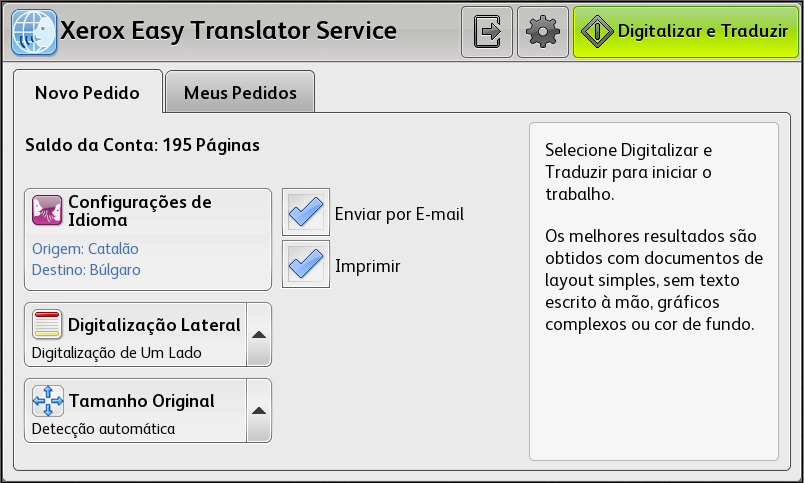 Xerox Easy Translator Service

Digitalizar e Traduzir

Novo Pedido

Meus Pedidos

Saldo da Conta: 195 Páginas

Configurações de Idioma
Origem: Catalão
Destino: Búlgaro

Enviar por E-mail

Imprimir

Digitalização Lateral
Digitalização de Um Lado

Tamanho Original
Detecção automática

Selecione Digitalizar e Traduzir para iniciar o trabalho.

Os melhores resultados são obtidos com documentos de layout simples, sem texto escrito à mão, gráficos complexos ou cor de fundo.